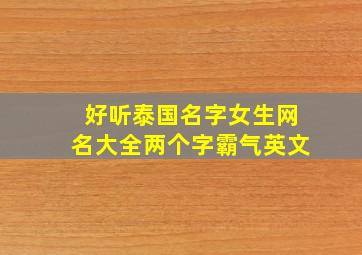 好听泰国名字女生网名大全两个字霸气英文